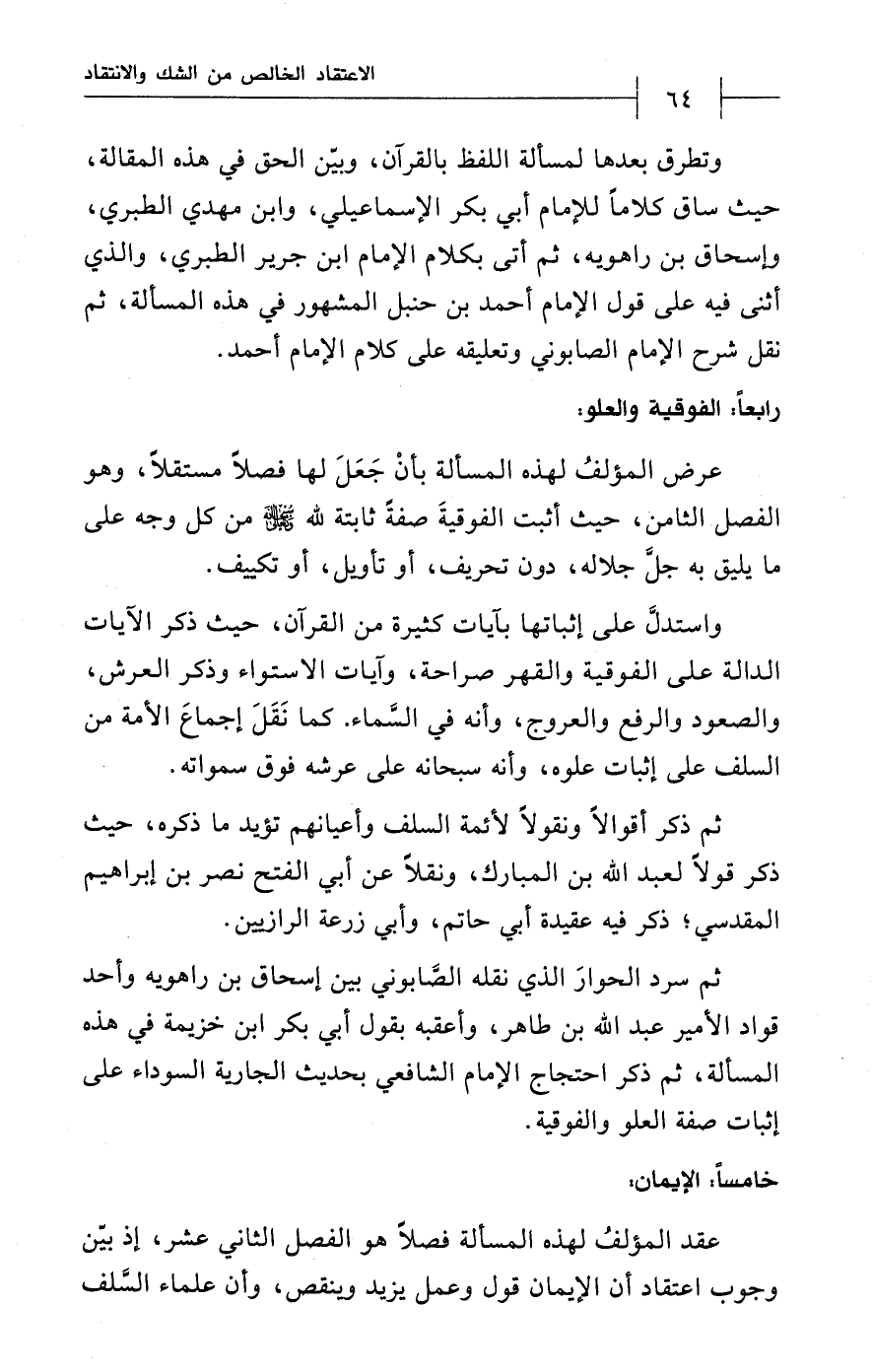 الاعتقاد الخالص من الشك والانتقاد

٦٤

وتطرق بعدها لمسألة اللفظ بالقرآن، وبيّن الحق في هذه المقالة، حيث ساق كلاماً للإمام أبي بكر الإسماعيلي، وابن مهدي الطبري، وإسحاق بن راهويه، ثم أتى بكلام الإمام ابن جرير الطبري، والذي أثنى فيه على قول الإمام أحمد بن حنبل المشهور في هذه المسألة، ثم نقل شرح الإمام الصابوني وتعليقه على كلام الإمام أحمد.

رابعاً: الفوقية والعلو:

عرض المؤلفُ لهذه المسألة بأنْ جَعَلَ لها فصلاً مستقلاً، وهو الفصل الثامن، حيث أثبت الفوقيةَ صفةً ثابتة لله ﷻ من كل وجه على ما يليق به جلَّ جلاله، دون تحريف، أو تأويل، أو تكييف.

واستدلَّ على إثباتها بآيات كثيرة من القرآن، حيث ذكر الآيات الدالة على الفوقية والقهر صراحة، وآيات الاستواء وذكر العرش، والصعود والرفع والعروج، وأنه في السَّماء. كما نَقَلَ إجماعَ الأمة من السلف على إثبات علوه، وأنه سبحانه على عرشه فوق سمواته.

ثم ذكر أقوالاً ونقولاً لأئمة السلف وأعيانهم تؤيد ما ذكره، حيث ذكر قولاً لعبد الله بن المبارك، ونقلاً عن أبي الفتح نصر بن إبراهيم المقدسي؛ ذكر فيه عقيدة أبي حاتم، وأبي زرعة الرازيين.

ثم سرد الحوارَ الذي نقله الصَّابوني بين إسحاق بن راهويه وأحد قواد الأمير عبد الله بن طاهر، وأعقبه بقول أبي بكر ابن خزيمة في هذه المسألة، ثم ذكر احتجاج الإمام الشافعي بحديث الجارية السوداء على إثبات صفة العلو والفوقية.

خامساً: الإيمان:

عقد المؤلفُ لهذه المسألة فصلاً هو الفصل الثاني عشر، إذ بيّن وجوب اعتقاد أن الإيمان قول وعمل يزيد وينقص، وأن علماء السَّلف